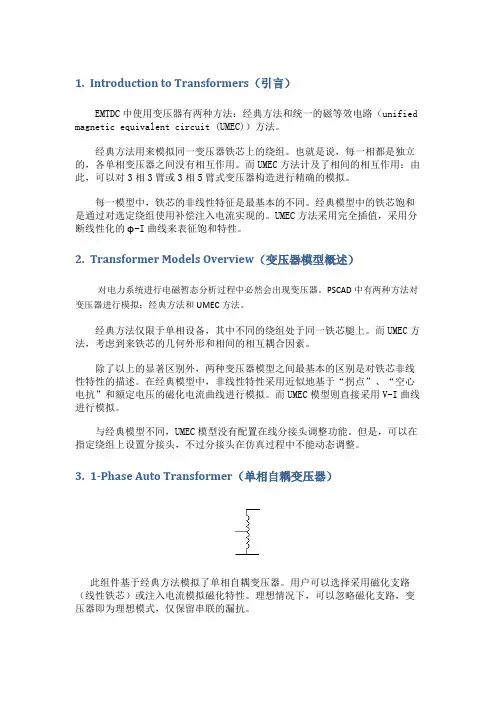 1. Introduction to Transformers（引言）

EMTDC 中使用变压器有两种方法：经典方法和统一的磁等效电路（unified magnetic equivalent circuit (UMEC)）方法。

经典方法用来模拟同一变压器铁芯上的绕组。也就是说，每一相都是独立的，各单相变压器之间没有相互作用。而 UMEC 方法计及了相间的相互作用：由此，可以对 3 相 3 臂或 3 相 5 臂式变压器构造进行精确的模拟。

每一模型中，铁芯的非线性特征是最基本的不同。经典模型中的铁芯饱和是通过对选定绕组使用补偿注入电流实现的。UMEC 方法采用完全插值，采用分断线性化的 φ-I 曲线来表征饱和特性。

2. Transformer Models Overview（变压器模型概述）

对电力系统进行电磁暂态分析过程中必然会出现变压器。PSCAD 中有两种方法对变压器进行模拟：经典方法和 UMEC 方法。

经典方法仅限于单相设备，其中不同的绕组处于同一铁芯腿上。而 UMEC 方法，考虑到来铁芯的几何外形和相间的相互耦合因素。

除了以上的显著区别外，两种变压器模型之间最基本的区别是对铁芯非线性特性的描述。在经典模型中，非线性特性采用近似地基于“拐点”、“空心电抗”和额定电压的磁化电流曲线进行模拟。而 UMEC 模型则直接采用 V-I 曲线进行模拟。

与经典模型不同，UMEC 模型没有配置在线分接头调整功能。但是，可以在指定绕组上设置分接头，不过分接头在仿真过程中不能动态调整。

3. 1-Phase Auto Transformer（单相自耦变压器）

此组件基于经典方法模拟了单相自耦变压器。用户可以选择采用磁化支路（线性铁芯）或注入电流模拟磁化特性。理想情况下，可以忽略磁化支路，变压器即为理想模式，仅保留串联的漏抗。